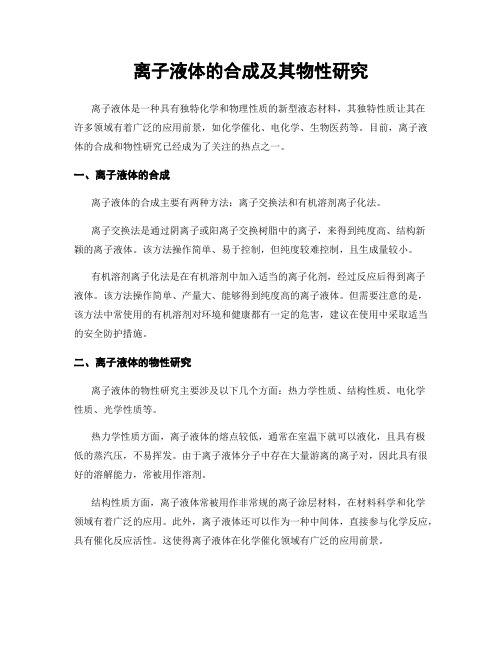 离子液体的合成及其物性研究

离子液体是一种具有独特化学和物理性质的新型液态材料，其独特性质让其在许多领域有着广泛的应用前景，如化学催化、电化学、生物医药等。目前，离子液体的合成和物性研究已经成为了关注的热点之一。

一、离子液体的合成

离子液体的合成主要有两种方法：离子交换法和有机溶剂离子化法。

离子交换法是通过阴离子或阳离子交换树脂中的离子，来得到纯度高、结构新颖的离子液体。该方法操作简单、易于控制，但纯度较难控制，且生成量较小。

有机溶剂离子化法是在有机溶剂中加入适当的离子化剂，经过反应后得到离子液体。该方法操作简单、产量大、能够得到纯度高的离子液体。但需要注意的是，该方法中常使用的有机溶剂对环境和健康都有一定的危害，建议在使用中采取适当的安全防护措施。

二、离子液体的物性研究

离子液体的物性研究主要涉及以下几个方面：热力学性质、结构性质、电化学性质、光学性质等。

热力学性质方面，离子液体的熔点较低，通常在室温下就可以液化，且具有极低的蒸汽压，不易挥发。由于离子液体分子中存在大量游离的离子对，因此具有很好的溶解能力，常被用作溶剂。

结构性质方面，离子液体常被用作非常规的离子涂层材料，在材料科学和化学领域有着广泛的应用。此外，离子液体还可以作为一种中间体，直接参与化学反应，具有催化反应活性。这使得离子液体在化学催化领域有广泛的应用前景。